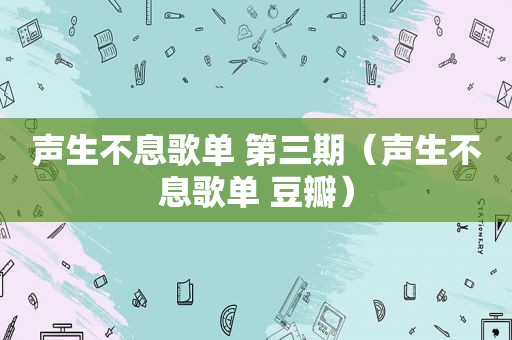 声生不息歌单 第三期（声生不息歌单 豆瓣）

STATIONERY